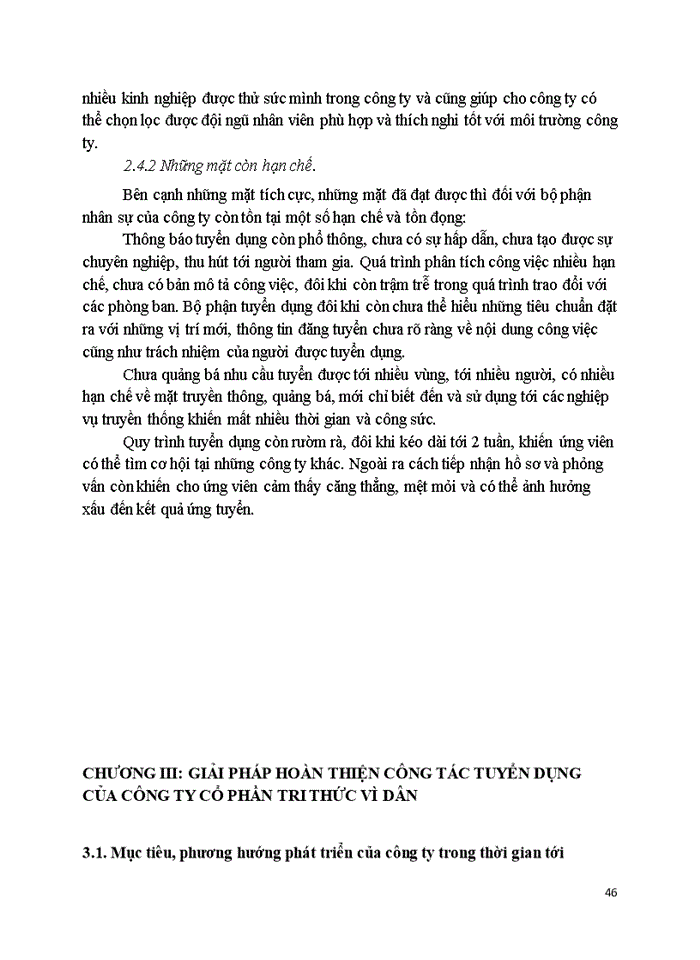 nhiều kinh nghiệp được thử sức mình trong công ty và cũng giúp cho công ty có thể chọn lọc được đội ngũ nhân viên phù hợp và thích nghi tốt với môi trường công ty.

2.4.2 Những mặt còn hạn chế.

Bên cạnh những mặt tích cực, những mặt đã đạt được thì đối với bộ phận nhân sự của công ty còn tồn tại một số hạn chế và tồn đọng:

Thông báo tuyển dụng còn phổ thông, chưa có sự hấp dẫn, chưa tạo được sự chuyên nghiệp, thu hút tới người tham gia. Quá trình phân tích công việc nhiều hạn chế, chưa có bản mô tả công việc, đôi khi còn trậm trễ trong quá trình trao đổi với các phòng ban. Bộ phận tuyển dụng đôi khi còn chưa thể hiểu những tiêu chuẩn đặt ra với những vị trí mới, thông tin đăng tuyển chưa rõ ràng về nội dung công việc cũng như trách nhiệm của người được tuyển dụng.

Chưa quảng bá nhu cầu tuyển được tới nhiều vùng, tới nhiều người, có nhiều hạn chế về mặt truyền thông, quảng bá, mới chỉ biết đến và sử dụng tới các nghiệp vụ truyền thống khiến mất nhiều thời gian và công sức.

Quy trình tuyển dụng còn rườm rà, đôi khi kéo dài tới 2 tuần, khiến ứng viên có thể tìm cơ hội tại những công ty khác. Ngoài ra cách tiếp nhận hồ sơ và phỏng vấn còn khiến cho ứng viên cảm thấy căng thẳng, mệt mỏi và có thể ảnh hưởng xấu đến kết quả ứng tuyển.

CHƯƠNG III: GIẢI PHÁP HOÀN THIỆN CÔNG TÁC TUYỂN DỤNG CỦA CÔNG TY CỔ PHẦN TRI THỨC VÌ DÂN

3.1. Mục tiêu, phương hướng phát triển của công ty trong thời gian tới

46